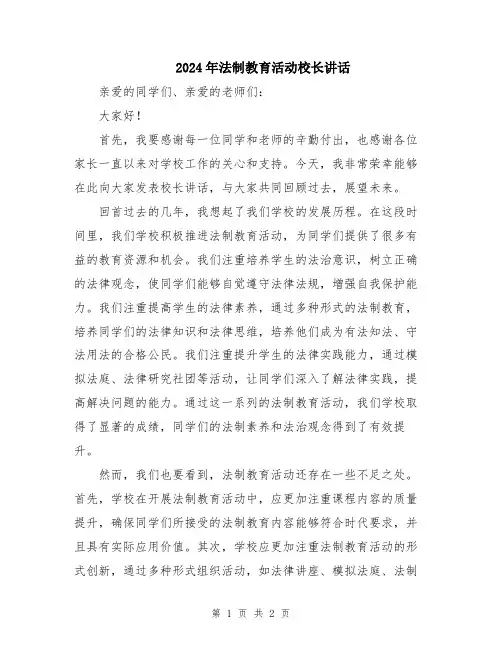 2024年法制教育活动校长讲话

亲爱的同学们、亲爱的老师们:

大家好!

首先，我要感谢每一位同学和老师的辛勤付出，也感谢各位家长一直以来对学校工作的关心和支持。今天，我非常荣幸能够在此向大家发表校长讲话，与大家共同回顾过去，展望未来。

回首过去的几年，我想起了我们学校的发展历程。在这段时间里，我们学校积极推进法制教育活动，为同学们提供了很多有益的教育资源和机会。我们注重培养学生的法治意识，树立正确的法律观念，使同学们能够自觉遵守法律法规，增强自我保护能力。我们注重提高学生的法律素养，通过多种形式的法制教育，培养同学们的法律知识和法律思维，培养他们成为有法知法、守法用法的合格公民。我们注重提升学生的法律实践能力，通过模拟法庭、法律研究社团等活动，让同学们深入了解法律实践，提高解决问题的能力。通过这一系列的法制教育活动，我们学校取得了显著的成绩，同学们的法制素养和法治观念得到了有效提升。

然而，我们也要看到，法制教育活动还存在一些不足之处。首先，学校在开展法制教育活动中，应更加注重课程内容的质量提升，确保同学们所接受的法制教育内容能够符合时代要求，并且具有实际应用价值。其次，学校应更加注重法制教育活动的形式创新，通过多种形式组织活动，如法律讲座、模拟法庭、法制

第 1 页 共 2 页